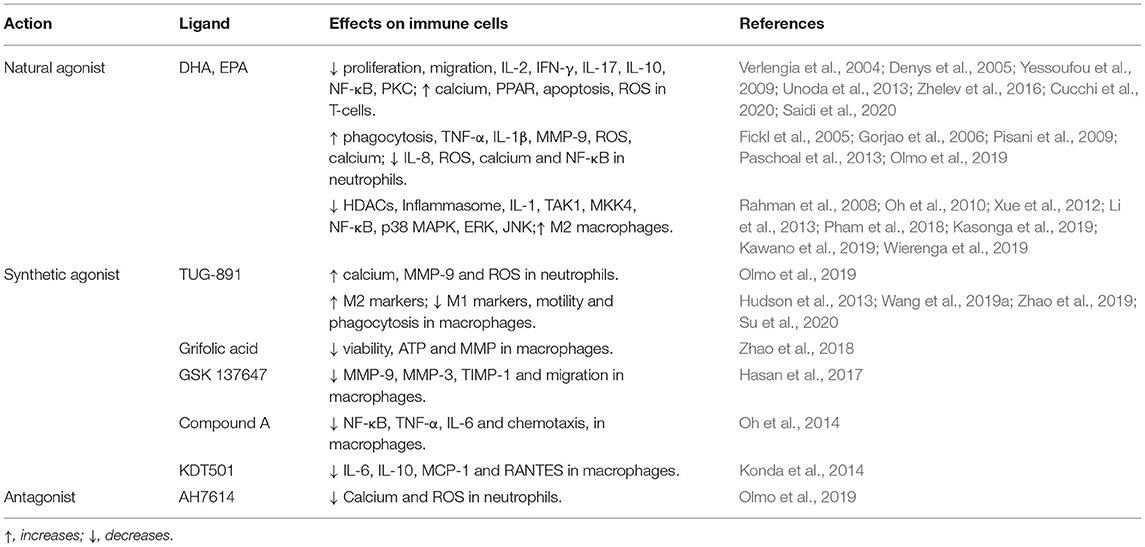 | Action | Ligand | Effects on immune cells | References |
|---|---|---|---|
| Natural agonist | DHA, EPA | ↓ proliferation, migration, IL-2, IFN-γ, IL-17, IL-10, NF-κB, PKC; ↑ calcium, PPAR, apoptosis, ROS in T-cells. | Verlengia et al., 2004; Denys et al., 2005; Yessoufou et al., 2009; Unoda et al., 2013; Zhelev et al., 2016; Cucchi et al., 2020; Saidi et al., 2020 |
| | | ↑ phagocytosis, TNF-α, IL-1β, MMP-9, ROS, calcium; ↓ IL-8, ROS, calcium and NF-κB in neutrophils. | Fickl et al., 2005; Gorjao et al., 2006; Pisani et al., 2009; Paschoal et al., 2013; Olmo et al., 2019 |
| | | ↓ HDACs, Inflammasome, IL-1, TAK1, MKK4, NF-κB, p38 MAPK, ERK, JNK;↑ M2 macrophages. | Rahman et al., 2008; Oh et al., 2010; Xue et al., 2012; Li et al., 2013; Pham et al., 2018; Kasonga et al., 2019; Kawano et al., 2019; Wierenga et al., 2019 |
| Synthetic agonist | TUG-891 | ↑ calcium, MMP-9 and ROS in neutrophils. | Olmo et al., 2019 |
| | | ↑ M2 markers; ↓ M1 markers, motility and phagocytosis in macrophages. | Hudson et al., 2013; Wang et al., 2019a; Zhao et al., 2019; Su et al., 2020 |
| | Grifolic acid | ↓ viability, ATP and MMP in macrophages. | Zhao et al., 2018 |
| | GSK 137647 | ↓ MMP-9, MMP-3, TIMP-1 and migration in macrophages. | Hasan et al., 2017 |
| | Compound A | ↓ NF-κB, TNF-α, IL-6 and chemotaxis, in macrophages. | Oh et al., 2014 |
| | KDT501 | ↓ IL-6, IL-10, MCP-1 and RANTES in macrophages. | Konda et al., 2014 |
| Antagonist | AH7614 | ↓ Calcium and ROS in neutrophils. | Olmo et al., 2019 |

↑, increases; ↓, decreases.